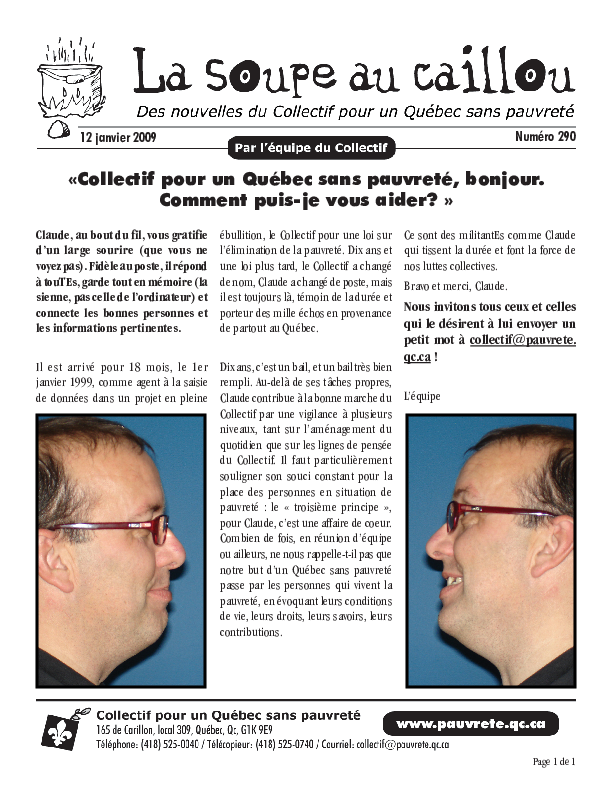 La soupe au caillou

Des nouvelles du Collectif pour un Québec sans pauvreté

12 janvier 2009

Par l'équipe du Collectif

Numéro 290

«Collectif pour un Québec sans pauvreté, bonjour. Comment puis-je vous aider? »

Claude, au bout du fil, vous gratifie d'un large sourire (que vous ne voyez pas). Fidèle au poste, il répond à touTEs, garde tout en mémoire (la sienne, pas celle de l'ordinateur) et connecte les bonnes personnes et les informations pertinentes.

Il est arrivé pour 18 mois, le 1er janvier 1999, comme agent à la saisie de données dans un projet en pleine ébullition, le Collectif pour une loi sur l'élimination de la pauvreté. Dix ans et une loi plus tard, le Collectif a changé de nom, Claude a changé de poste, mais il est toujours là, témoin de la durée et porteur des mille échos en provenance de partout au Québec.

Dix ans, c'est un bail, et un bail très bien rempli. Au-delà de ses tâches propres, Claude contribue à la bonne marche du Collectif par une vigilance à plusieurs niveaux, tant sur l'aménagement du quotidien que sur les lignes de pensée du Collectif. Il faut particulièrement souligner son souci constant pour la place des personnes en situation de pauvreté : le « troisième principe », pour Claude, c'est une affaire de coeur. Combien de fois, en réunion d'équipe ou ailleurs, ne nous rappelle-t-il pas que notre but d'un Québec sans pauvreté passe par les personnes qui vivent la pauvreté, en évoquant leurs conditions de vie, leurs droits, leurs savoirs, leurs contributions.

Ce sont des militantEs comme Claude qui tissent la durée et font la force de nos luttes collectives.

Bravo et merci, Claude.

Nous invitons tous ceux et celles qui le désirent à lui envoyer un petit mot à collectif@pauvrete.qc.ca !

L'équipe

Collectif pour un Québec sans pauvreté
165 de Carillon, local 309, Québec, Qc, G1K 9E9
Téléphone: (418) 525-0040 / Télécopieur: (418) 525-0740 / Courriel: collectif@pauvrete.qc.ca

www.pauvrete.qc.ca

Page 1 de 1